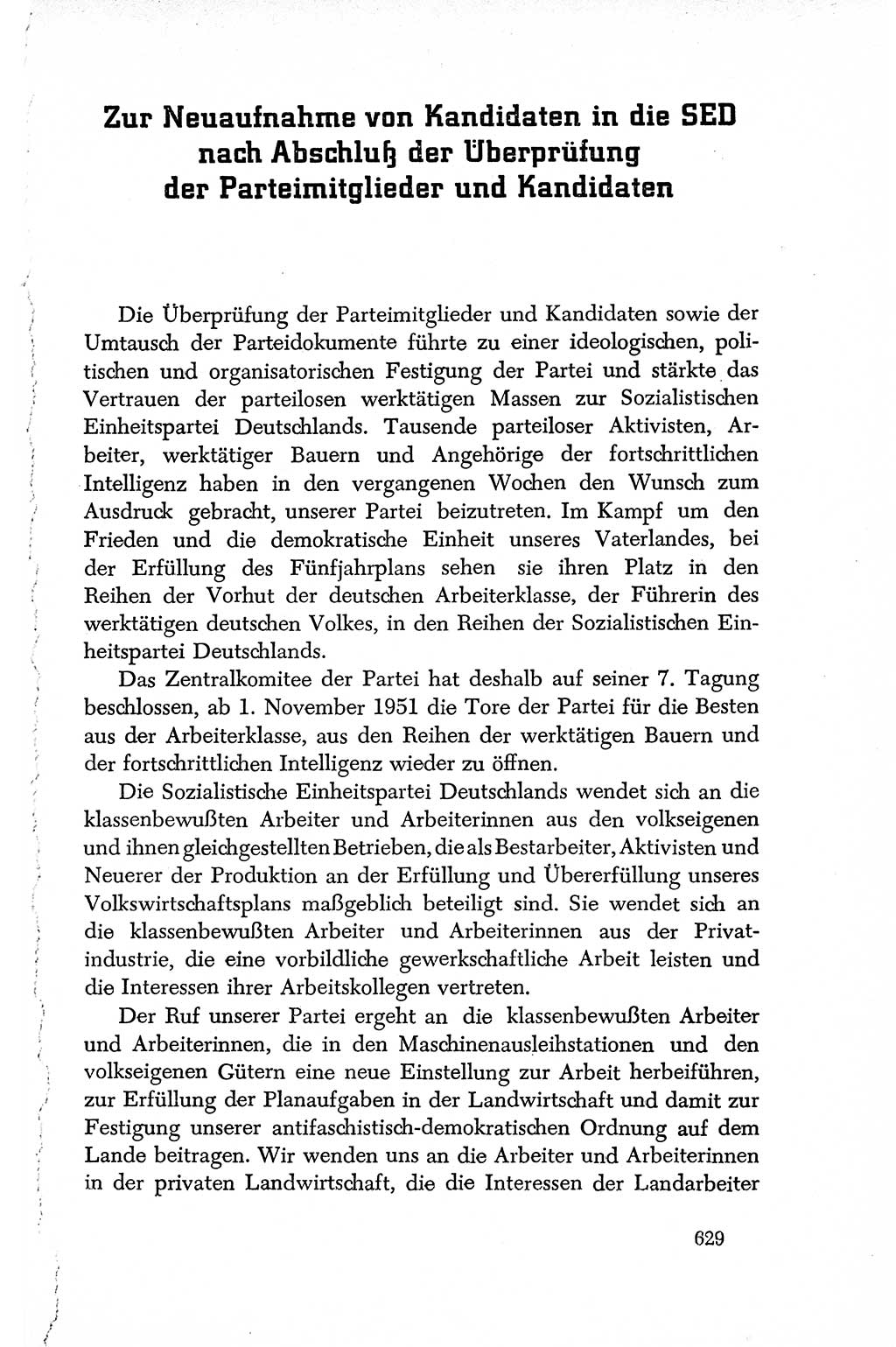 Zur Neuaufnahme von Kandidaten in die SED nach Abschluß der Überprüfung der Parteimitglieder und Kandidaten

Die Überprüfung der Parteimitglieder und Kandidaten sowie der Umtausch der Parteidokumente führte zu einer ideologischen, politischen und organisatorischen Festigung der Partei und stärkte das Vertrauen der parteilosen werktätigen Massen zur Sozialistischen Einheitspartei Deutschlands. Tausende parteiloser Aktivisten, Arbeiter, werktätiger Bauern und Angehörige der fortschrittlichen Intelligenz haben in den vergangenen Wochen den Wunsch zum Ausdruck gebracht, unserer Partei beizutreten. Im Kampf um den Frieden und die demokratische Einheit unseres Vaterlandes, bei der Erfüllung des Fünfjahrplans sehen sie ihren Platz in den Reihen der Vorhut der deutschen Arbeiterklasse, der Führerin des werktätigen deutschen Volkes, in den Reihen der Sozialistischen Einheitspartei Deutschlands.

Das Zentralkomitee der Partei hat deshalb auf seiner 7. Tagung beschlossen, ab 1. November 1951 die Tore der Partei für die Besten aus der Arbeiterklasse, aus den Reihen der werktätigen Bauern und der fortschrittlichen Intelligenz wieder zu öffnen.

Die Sozialistische Einheitspartei Deutschlands wendet sich an die klassenbewußten Arbeiter und Arbeiterinnen aus den volkseigenen und ihnen gleichgestellten Betrieben, die als Bestarbeiter, Aktivisten und Neuerer der Produktion an der Erfüllung und Übererfüllung unseres Volkswirtschaftsplans maßgeblich beteiligt sind. Sie wendet sich an die klassenbewußten Arbeiter und Arbeiterinnen aus der Privatindustrie, die eine vorbildliche gewerkschaftliche Arbeit leisten und die Interessen ihrer Arbeitskollegen vertreten.

Der Ruf unserer Partei ergeht an die klassenbewußten Arbeiter und Arbeiterinnen, die in den Maschinenausleihstationen und den volkseigenen Gütern eine neue Einstellung zur Arbeit herbeiführen, zur Erfüllung der Planaufgaben in der Landwirtschaft und damit zur Festigung unserer antifaschistisch-demokratischen Ordnung auf dem Lande beitragen. Wir wenden uns an die Arbeiter und Arbeiterinnen in der privaten Landwirtschaft, die die Interessen der Landarbeiter

629